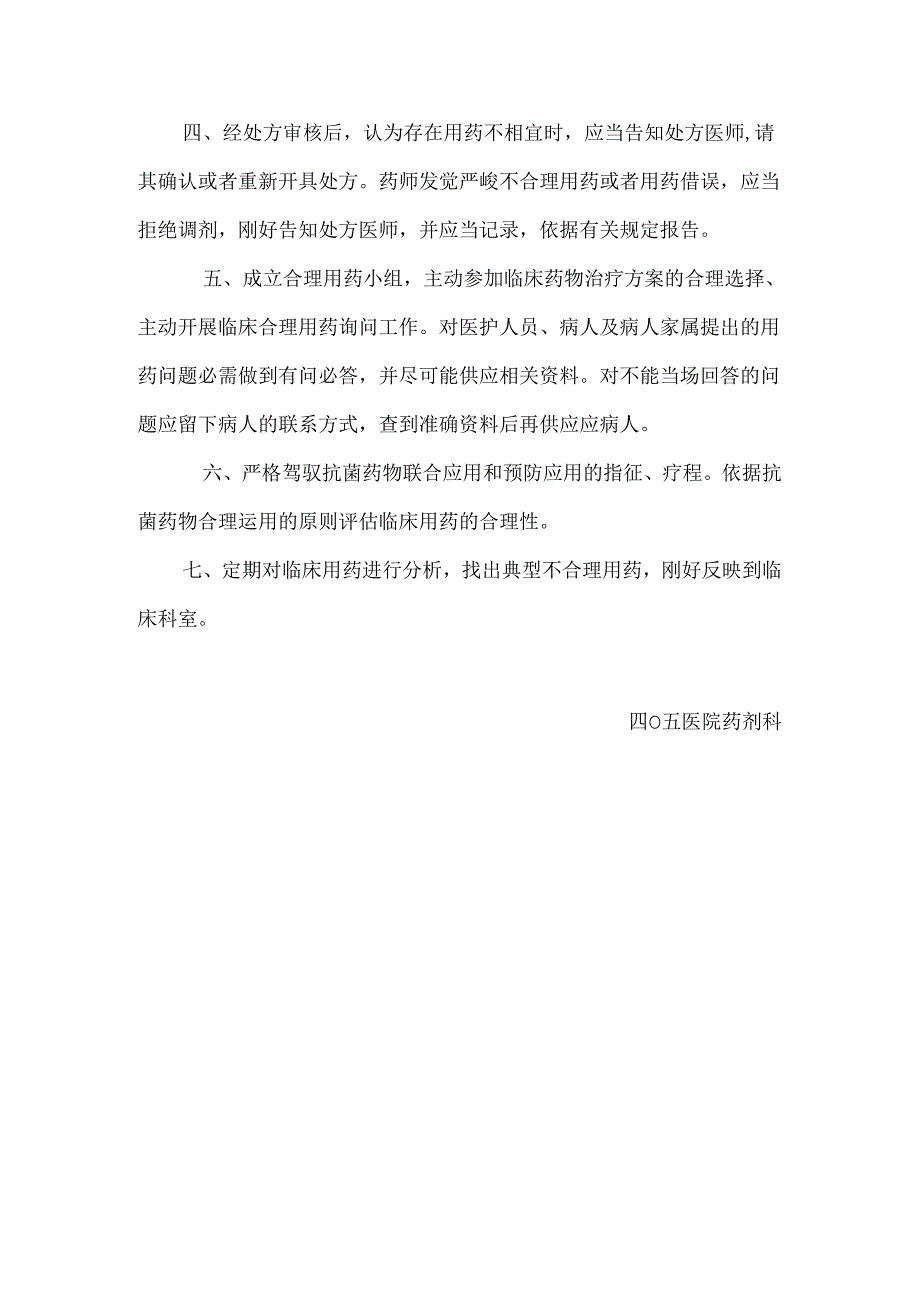 四、经处方审核后，认为存在用药不相宜时，应当告知处方医师,请其确认或者重新开具处方。药师发觉严峻不合理用药或者用药借误，应当拒绝调剂，刚好告知处方医师，并应当记录，依据有关规定报告。

五、成立合理用药小组，主动参加临床药物治疗方案的合理选择、主动开展临床合理用药询问工作。对医护人员、病人及病人家属提出的用药问题必需做到有问必答，并尽可能供应相关资料。对不能当场回答的问题应留下病人的联系方式，查到准确资料后再供应应病人。

六、严格驾驭抗菌药物联合应用和预防应用的指征、疗程。依据抗菌药物合理运用的原则评估临床用药的合理性。

七、定期对临床用药进行分析，找出典型不合理用药，刚好反映到临床科室。

四O五医院药剂科